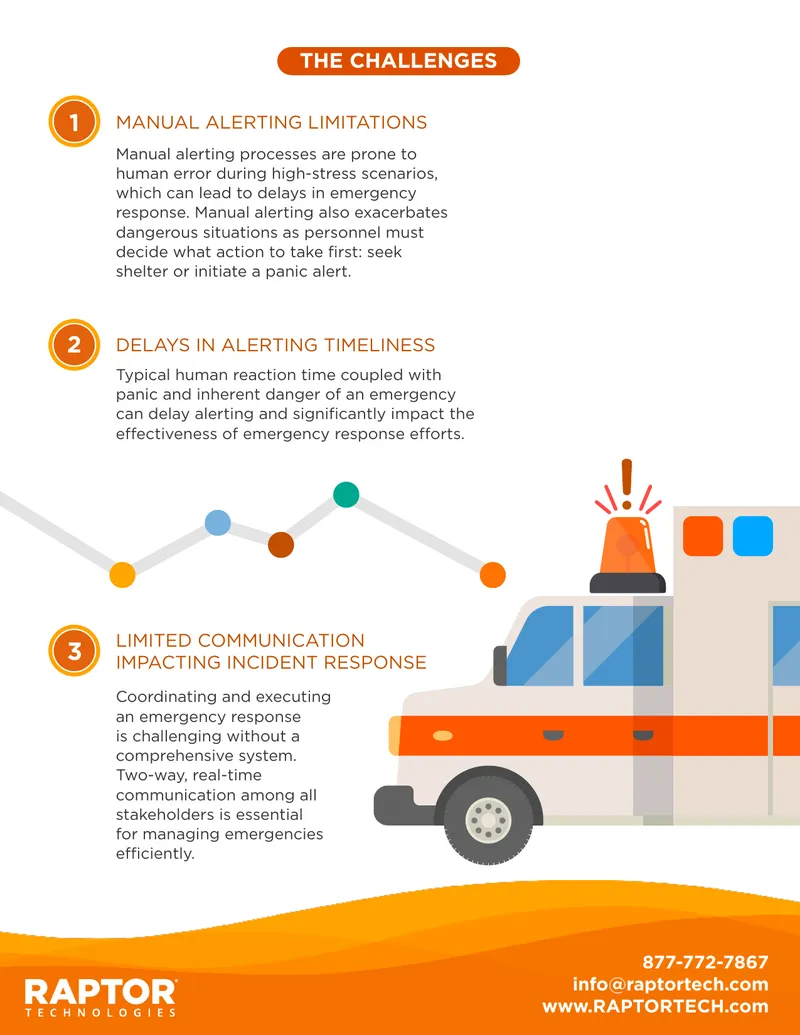 THE CHALLENGES

1 MANUAL ALERTING LIMITATIONS

Manual alerting processes are prone to human error during high-stress scenarios, which can lead to delays in emergency response. Manual alerting also exacerbates dangerous situations as personnel must decide what action to take first: seek shelter or initiate a panic alert.

2 DELAYS IN ALERTING TIMELINESS

Typical human reaction time coupled with panic and inherent danger of an emergency can delay alerting and significantly impact the effectiveness of emergency response efforts.

3 LIMITED COMMUNICATION IMPACTING INCIDENT RESPONSE

Coordinating and executing an emergency response is challenging without a comprehensive system. Two-way, real-time communication among all stakeholders is essential for managing emergencies efficiently.

RAPTOR TECHNOLOGIES

877-772-7867
info@raptortech.com
www.RAPTORTECH.com